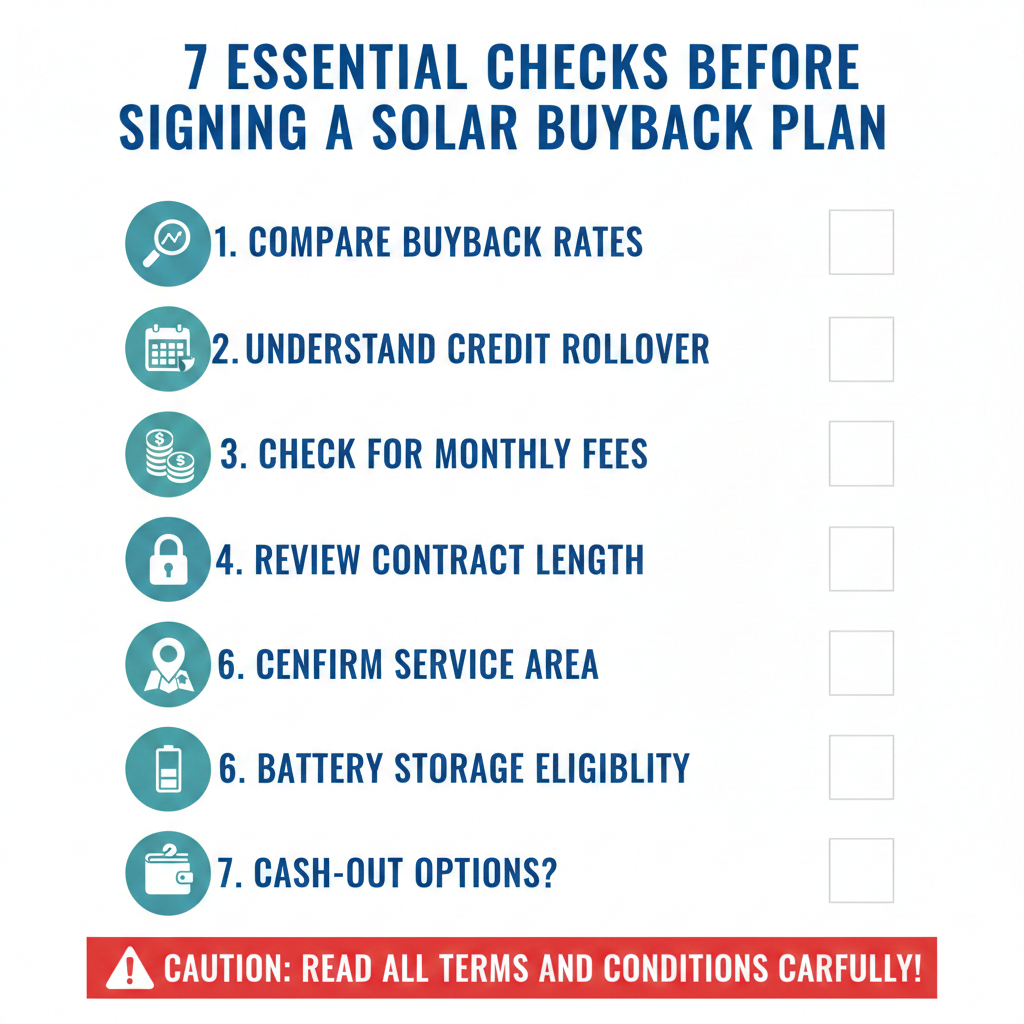 7 ESSENTIAL CHECKS BEFORE SIGNING A SOLAR BUYBACK PLAN

1. COMPARE BUYBACK RATES

2. UNDERSTAND CREDIT ROLLOVER

3. CHECK FOR MONTHLY FEES

4. REVIEW CONTRACT LENGTH

6. CENFIRM SERVICE AREA

6. BATTERY STORAGE ELIGIBLITY

7. CASH-OUT OPTIONS?

CAUTION: READ ALL TERMS AND CONDITIONS CARFULLY!